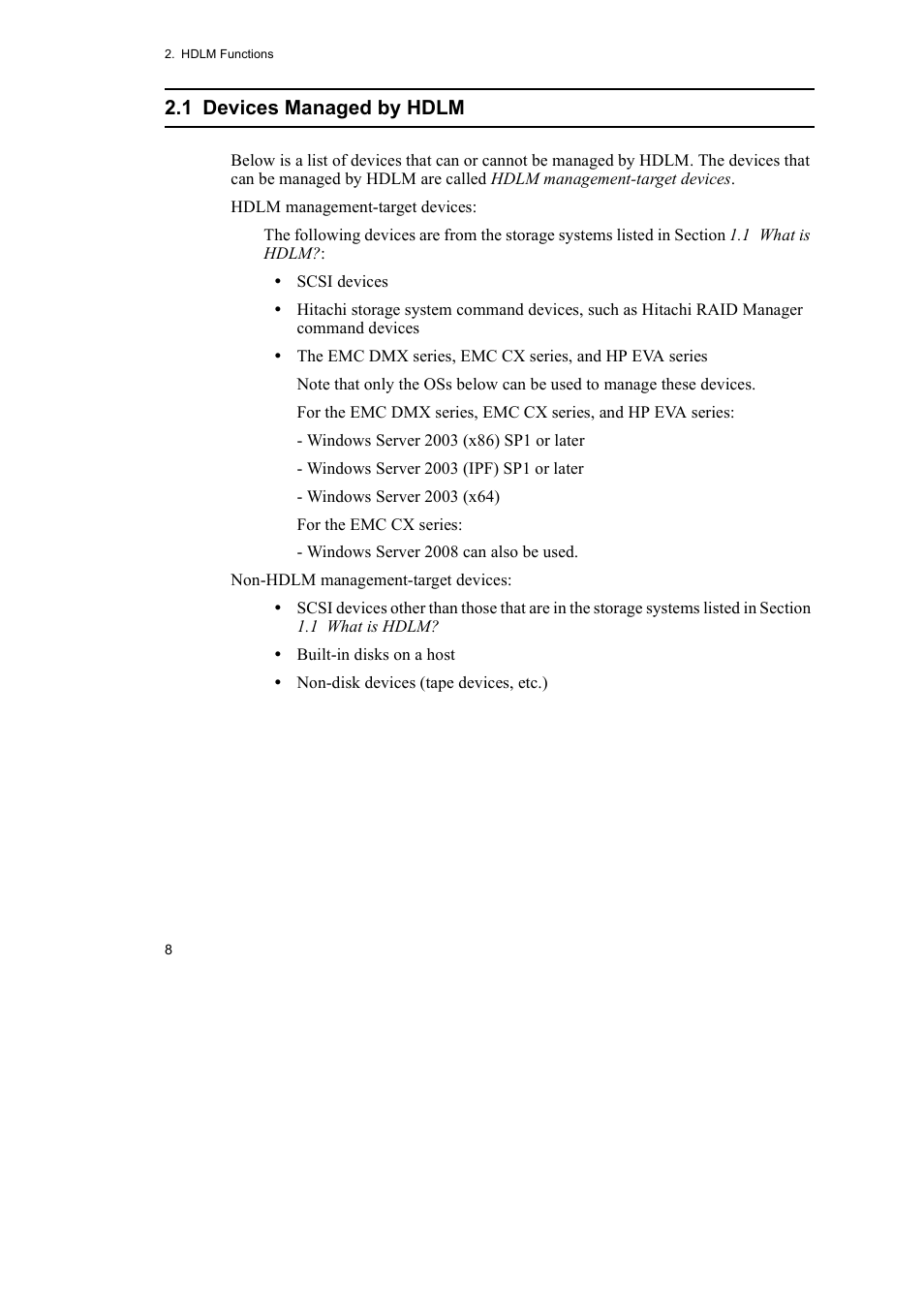 2. HDLM Functions

2.1 Devices Managed by HDLM

Below is a list of devices that can or cannot be managed by HDLM. The devices that can be managed by HDLM are called HDLM management-target devices.

HDLM management-target devices:

The following devices are from the storage systems listed in Section 1.1 What is HDLM?:

• SCSI devices

• Hitachi storage system command devices, such as Hitachi RAID Manager command devices

• The EMC DMX series, EMC CX series, and HP EVA series

Note that only the OSs below can be used to manage these devices.

For the EMC DMX series, EMC CX series, and HP EVA series:

- Windows Server 2003 (x86) SP1 or later

- Windows Server 2003 (IPF) SP1 or later

- Windows Server 2003 (x64)

For the EMC CX series:

- Windows Server 2008 can also be used.

Non-HDLM management-target devices:

• SCSI devices other than those that are in the storage systems listed in Section 1.1 What is HDLM?

• Built-in disks on a host

• Non-disk devices (tape devices, etc.)

8